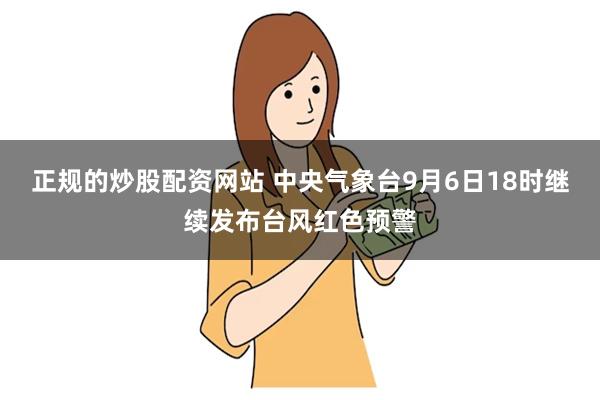 正规的炒股配资网站 中央气象台9月6日18时继续发布台风红色预警